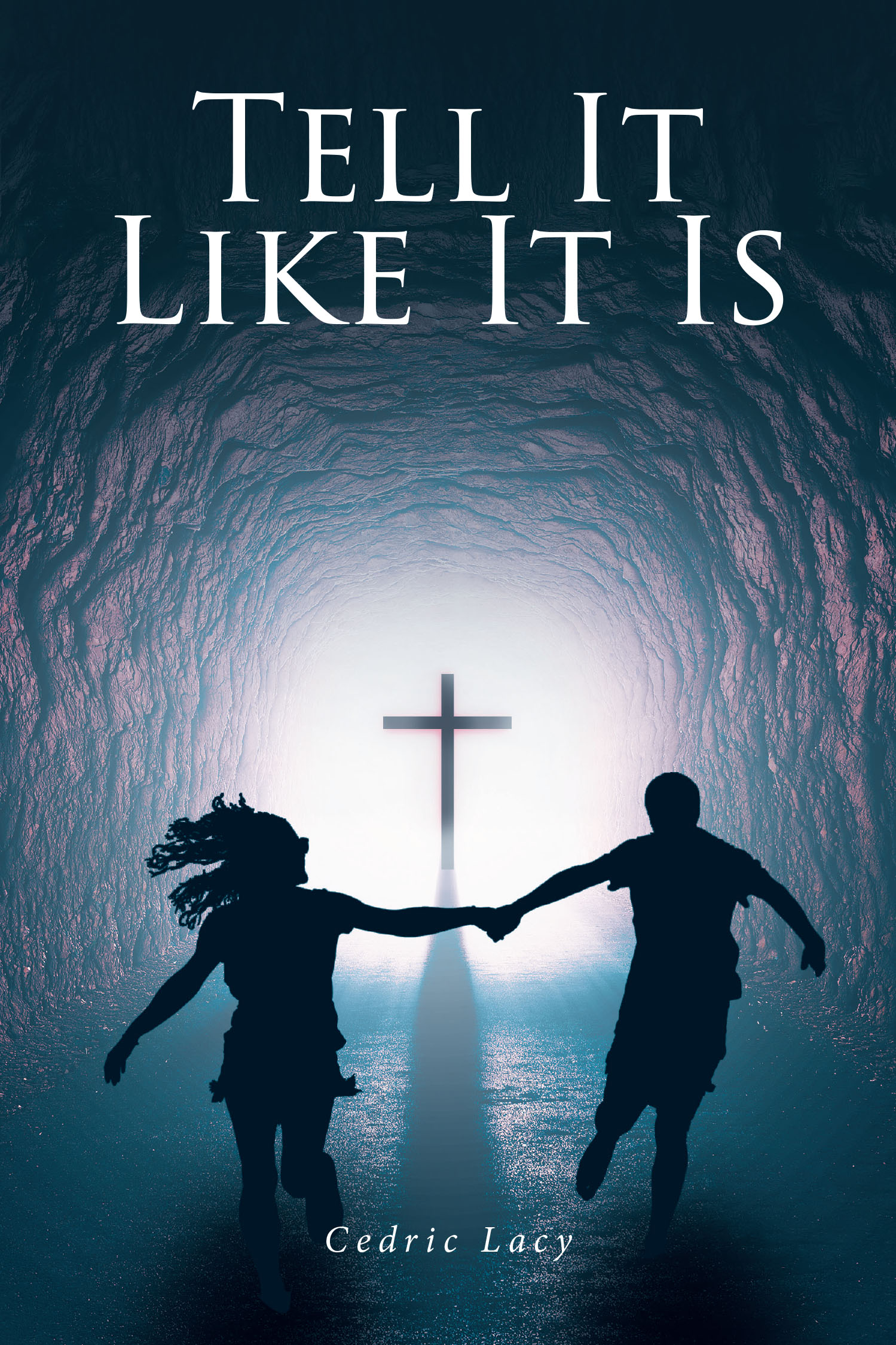 Tell It
Like It Is

Cedric Lacy